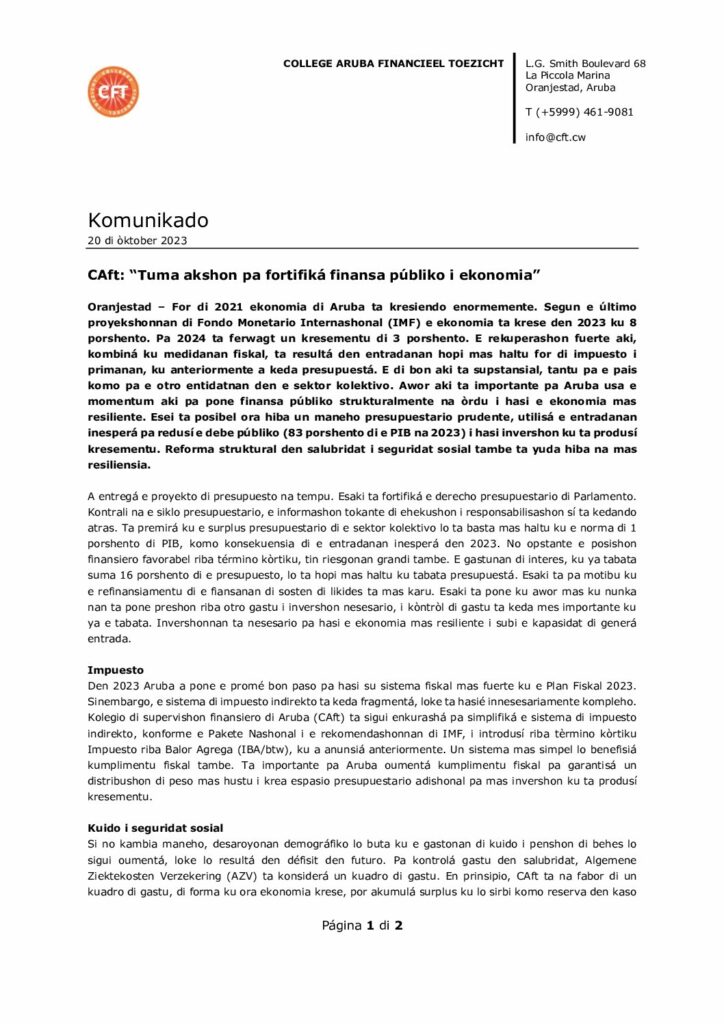 CFT

COLLEGE ARUBA FINANCIEEL TOEZICHT

L.G. Smith Boulevard 68
La Piccola Marina
Oranjestad, Aruba

T (+5999) 461-9081

info@cft.cw

Komunikado
20 di òktober 2023

CAft: "Tuma akshon pa fortifiká finansa públiko i ekonomia"

Oranjestad – For di 2021 ekonomia di Aruba ta kresiendo enormemente. Segun e último proyekshonnan di Fondo Monetario Internashonal (IMF) e ekonomia ta krese den 2023 ku 8 porshento. Pa 2024 ta ferwagt un kresementu di 3 porshento. E rekuperashon fuerte aki, kombiná ku medidanan fiskal, ta resultá den entradanan hopi mas haltu for di impuesto i primanan, ku anteriormente a keda presupuestá. E di bon aki ta supstansial, tantu pa e pais komo pa e otro entidatnan den e sektor kolektivo. Awor aki ta importante pa Aruba usa e momentum aki pa pone finansa públiko strukturalmente na òrdu i hasi e ekonomia mas resiliente. Esei ta posibel ora hiba un maneho presupuestario prudente, utilisá e entradanan inesperá pa redusí e debe públiko (83 porshento di e PIB na 2023) i hasi invershon ku ta produsí kresementu. Reforma struktural den salubridat i seguridat sosial tambe ta yuda hiba na mas resiliensia.

A entregá e proyekto di presupuesto na tempu. Esaki ta fortifiká e derecho presupuestario di Parlamento. Kontrali na e siklo presupuestario, e informashon tokante di ehekushon i responsabilisashon sí ta kedando atras. Ta premirá ku e surplus presupuestario di e sektor kolektivo lo ta basta mas haltu ku e norma di 1 porshento di PIB, komo konsekuensia di e entradanan inesperá den 2023. No opstante e posishon finansiero favorabel riba término kòrtiku, tin riesgonan grandi tambe. E gastunan di interes, ku ya tabata suma 16 porshento di e presupuesto, lo ta hopi mas haltu ku tabata presupuestá. Esaki ta pa motibu ku e refinansiamentu di e fiansanan di sosten di likides ta mas karu. Esaki ta pone ku awor mas ku nunka nan ta pone preshon riba otro gastu i invershon nesesario, i kòntròl di gastu ta keda mes importante ku ya e tabata. Invershonnan ta nesesario pa hasi e ekonomia mas resiliente i subi e kapasidat di generá entrada.

Impuesto
Den 2023 Aruba a pone e promé bon paso pa hasi su sistema fiskal mas fuerte ku e Plan Fiskal 2023. Sinembargo, e sistema di impuesto indirekto ta keda fragmentá, loke ta hasié innesesariamente kompleho. Kolegio di supervishon finansiero di Aruba (CAft) ta sigui enkurashá pa simplifiká e sistema di impuesto indirekto, konforme e Pakete Nashonal i e rekomendashonnan di IMF, i introdusí riba tèrmino kòrtiku Impuesto riba Balor Agrega (IBA/btw), ku a anunsiá anteriormente. Un sistema mas simpel lo benefisiá kumplimentu fiskal tambe. Ta importante pa Aruba oumentá kumplimentu fiskal pa garantisá un distribushon di peso mas hustu i krea espasio presupuestario adishonal pa mas invershon ku ta produsí kresementu.

Kuido i seguridat sosial
Si no kambia maneho, desaroyonan demográfiko lo buta ku e gastonan di kuido i penshon di behes lo sigui oumentá, loke lo resultá den défisit den futuro. Pa kontrolá gastu den salubridat, Algemene Ziektekosten Verzekering (AZV) ta konsiderá un kuadro di gastu. En prinsipio, CAft ta na fabor di un kuadro di gastu, di forma ku ora ekonomia krese, por akumulá surplus ku lo sirbi komo reserva den kaso

Página 1 di 2